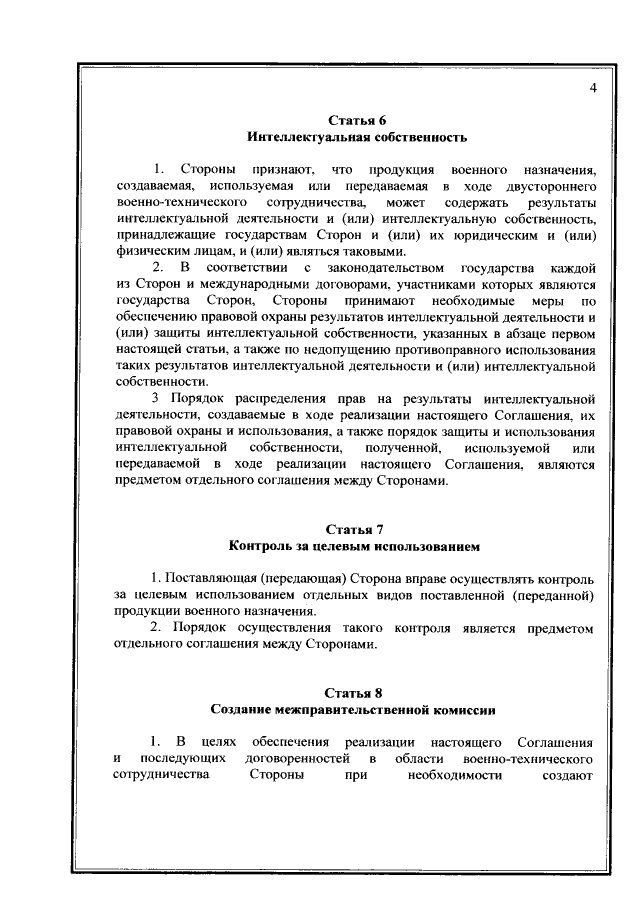 4

Статья 6
Интеллектуальная собственность

1. Стороны признают, что продукция военного назначения, создаваемая, используемая или передаваемая в ходе двустороннего военно-технического сотрудничества, может содержать результаты интеллектуальной деятельности и (или) интеллектуальную собственность, принадлежащие государствам Сторон и (или) их юридическим и (или) физическим лицам, и (или) являться таковыми.

2. В соответствии с законодательством государства каждой из Сторон и международными договорами, участниками которых являются государства Сторон, Стороны принимают необходимые меры по обеспечению правовой охраны результатов интеллектуальной деятельности и (или) защиты интеллектуальной собственности, указанных в абзаце первом настоящей статьи, а также по недопущению противоправного использования таких результатов интеллектуальной деятельности и (или) интеллектуальной собственности.

3 Порядок распределения прав на результаты интеллектуальной деятельности, создаваемые в ходе реализации настоящего Соглашения, их правовой охраны и использования, а также порядок защиты и использования интеллектуальной собственности, полученной, используемой или передаваемой в ходе реализации настоящего Соглашения, являются предметом отдельного соглашения между Сторонами.

Статья 7
Контроль за целевым использованием

1. Поставляющая (передающая) Сторона вправе осуществлять контроль за целевым использованием отдельных видов поставленной (переданной) продукции военного назначения.

2. Порядок осуществления такого контроля является предметом отдельного соглашения между Сторонами.

Статья 8
Создание межправительственной комиссии

1. В целях обеспечения реализации настоящего Соглашения и последующих договоренностей в области военно-технического сотрудничества Стороны при необходимости создают